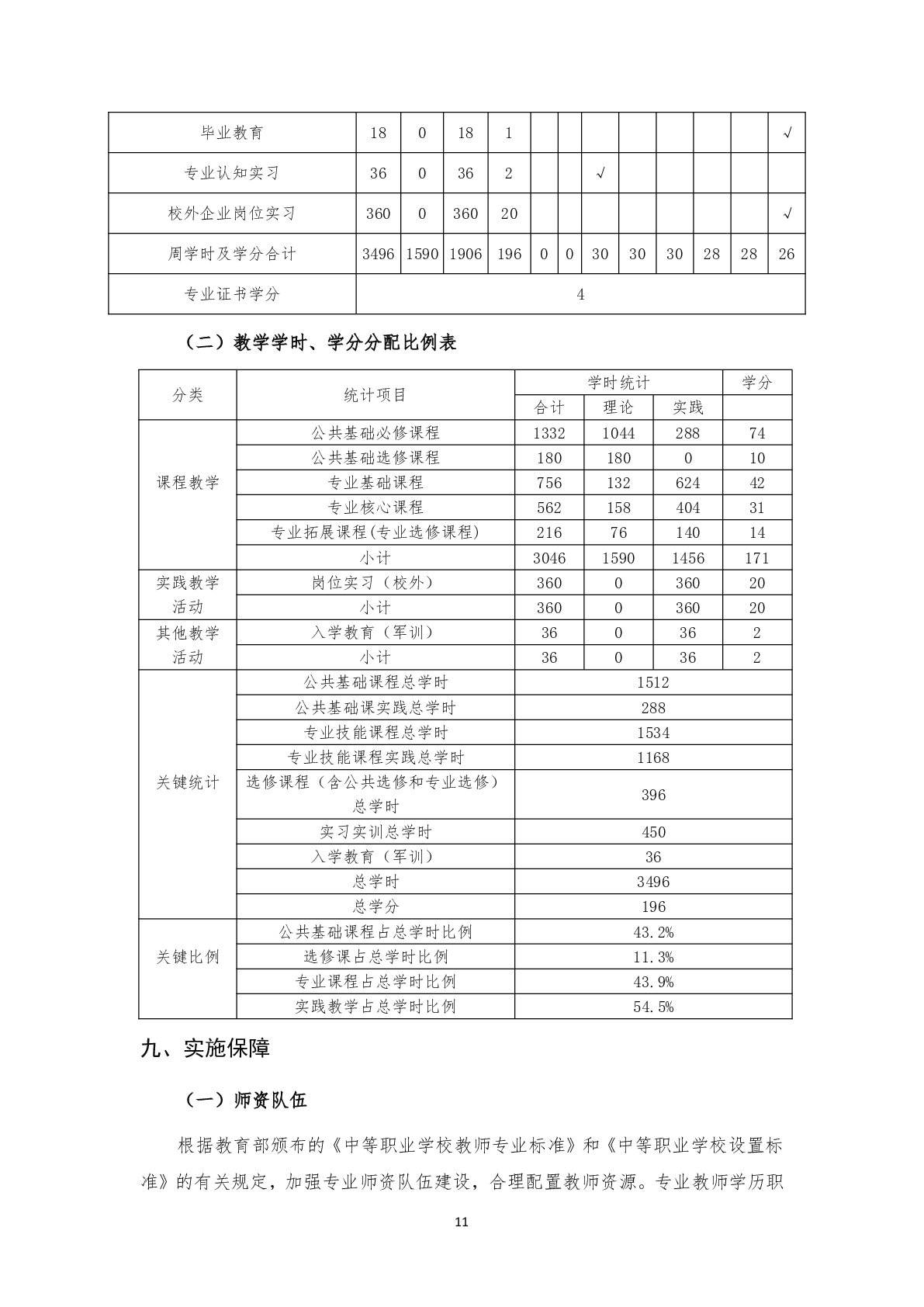 | 毕业教育 | 18 | 0 | 18 | 1 | | | | | | | | √ |
|---|---|---|---|---|---|---|---|---|---|---|---|---|
| 专业认知实习 | 36 | 0 | 36 | 2 | | | √ | | | | | |
| 校外企业岗位实习 | 360 | 0 | 360 | 20 | | | | | | | | √ |
| 周学时及学分合计 | 3496 | 1590 | 1906 | 196 | 0 | 0 | 30 | 30 | 30 | 28 | 28 | 26 |
| 专业证书学分 | 4 | | | | | | | | | | | |

（二）教学学时、学分分配比例表

| 分类 | 统计项目 | 学时统计 | | | 学分 |
|---|---|---|---|---|---|
| | | 合计 | 理论 | 实践 | |
| 课程教学 | 公共基础必修课程 | 1332 | 1044 | 288 | 74 |
| | 公共基础选修课程 | 180 | 180 | 0 | 10 |
| | 专业基础课程 | 756 | 132 | 624 | 42 |
| | 专业核心课程 | 562 | 158 | 404 | 31 |
| | 专业拓展课程(专业选修课程) | 216 | 76 | 140 | 14 |
| | 小计 | 3046 | 1590 | 1456 | 171 |
| 实践教学活动 | 岗位实习（校外） | 360 | 0 | 360 | 20 |
| | 小计 | 360 | 0 | 360 | 20 |
| 其他教学活动 | 入学教育（军训） | 36 | 0 | 36 | 2 |
| | 小计 | 36 | 0 | 36 | 2 |
| 关键统计 | 公共基础课程总学时 | 1512 | | | |
| | 公共基础课实践总学时 | 288 | | | |
| | 专业技能课程总学时 | 1534 | | | |
| | 专业技能课程实践总学时 | 1168 | | | |
| | 选修课程（含公共选修和专业选修）总学时 | 396 | | | |
| | 实习实训总学时 | 450 | | | |
| | 入学教育（军训） | 36 | | | |
| | 总学时 | 3496 | | | |
| | 总学分 | 196 | | | |
| 关键比例 | 公共基础课程占总学时比例 | 43.2% | | | |
| | 选修课占总学时比例 | 11.3% | | | |
| | 专业课程占总学时比例 | 43.9% | | | |
| | 实践教学占总学时比例 | 54.5% | | | |

九、实施保障

（一）师资队伍

根据教育部颁布的《中等职业学校教师专业标准》和《中等职业学校设置标准》的有关规定，加强专业师资队伍建设，合理配置教师资源。专业教师学历职

11